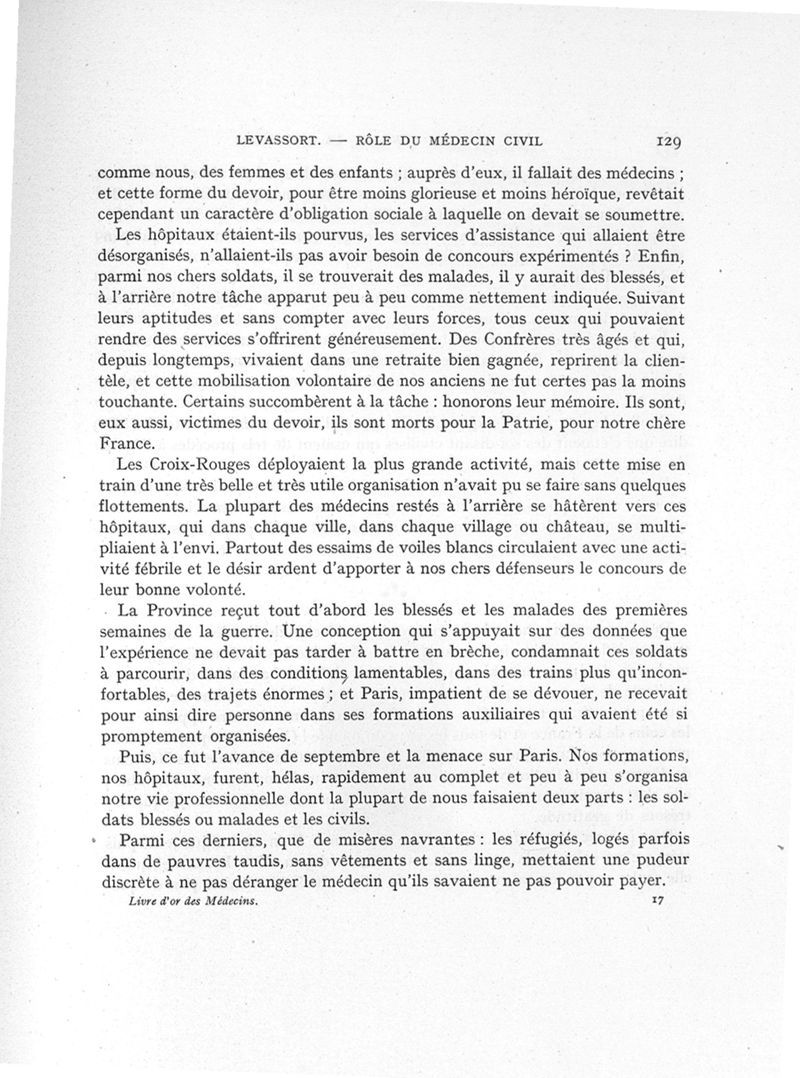 LEVASSORT. — RÔLE DU MÉDECIN CIVIL 129

comme nous, des femmes et des enfants ; auprès d'eux, il fallait des médecins ; et cette forme du devoir, pour être moins glorieuse et moins héroïque, revêtait cependant un caractère d'obligation sociale à laquelle on devait se soumettre.

Les hôpitaux étaient-ils pourvus, les services d'assistance qui allaient être désorganisés, n'allaient-ils pas avoir besoin de concours expérimentés ? Enfin, parmi nos chers soldats, il se trouverait des malades, il y aurait des blessés, et à l'arrière notre tâche apparut peu à peu comme nettement indiquée. Suivant leurs aptitudes et sans compter avec leurs forces, tous ceux qui pouvaient rendre des services s'offrirent généreusement. Des Confrères très âgés et qui, depuis longtemps, vivaient dans une retraite bien gagnée, reprirent la clientèle, et cette mobilisation volontaire de nos anciens ne fut certes pas la moins touchante. Certains succombèrent à la tâche : honorons leur mémoire. Ils sont, eux aussi, victimes du devoir, ils sont morts pour la Patrie, pour notre chère France.

Les Croix-Rouges déployaient la plus grande activité, mais cette mise en train d'une très belle et très utile organisation n'avait pu se faire sans quelques flottements. La plupart des médecins restés à l'arrière se hâtèrent vers ces hôpitaux, qui dans chaque ville, dans chaque village ou château, se multipliaient à l'envi. Partout des essaims de voiles blancs circulaient avec une activité fébrile et le désir ardent d'apporter à nos chers défenseurs le concours de leur bonne volonté.

La Province reçut tout d'abord les blessés et les malades des premières semaines de la guerre. Une conception qui s'appuyait sur des données que l'expérience ne devait pas tarder à battre en brèche, condamnait ces soldats à parcourir, dans des conditions lamentables, dans des trains plus qu'inconfortables, des trajets énormes ; et Paris, impatient de se dévouer, ne recevait pour ainsi dire personne dans ses formations auxiliaires qui avaient été si promptement organisées.

Puis, ce fut l'avance de septembre et la menace sur Paris. Nos formations, nos hôpitaux, furent, hélas, rapidement au complet et peu à peu s'organisa notre vie professionnelle dont la plupart de nous faisaient deux parts : les soldats blessés ou malades et les civils.

Parmi ces derniers, que de misères navrantes : les réfugiés, logés parfois dans de pauvres taudis, sans vêtements et sans linge, mettaient une pudeur discrète à ne pas déranger le médecin qu'ils savaient ne pas pouvoir payer.

Livre d'or des Médecins. 17